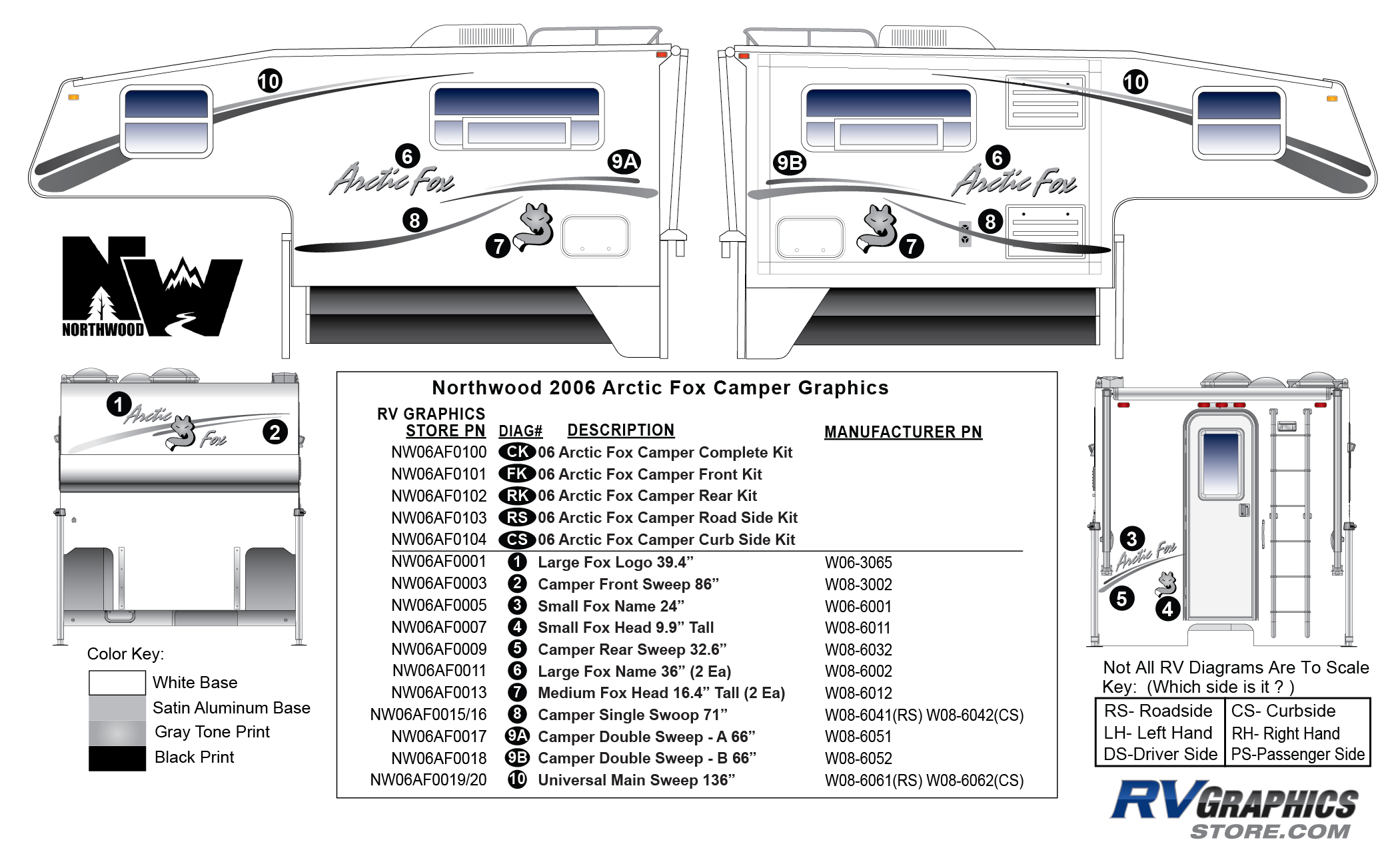 10
6
Arctic Fox
9A
8
7
10
9B
6
Arctic Fox
8
7

NW
NORTHWOOD

1
Arctic Fox
2

Color Key:
White Base
Satin Aluminum Base
Gray Tone Print
Black Print

Northwood 2006 Arctic Fox Camper Graphics

| RV GRAPHICS STORE PN | DIAG# | DESCRIPTION | MANUFACTURER PN |
|---|---|---|---|
| NW06AF0100 | CK | 06 Arctic Fox Camper Complete Kit | |
| NW06AF0101 | FK | 06 Arctic Fox Camper Front Kit | |
| NW06AF0102 | RK | 06 Arctic Fox Camper Rear Kit | |
| NW06AF0103 | RS | 06 Arctic Fox Camper Road Side Kit | |
| NW06AF0104 | CS | 06 Arctic Fox Camper Curb Side Kit | |
| NW06AF0001 | 1 | Large Fox Logo 39.4” | W06-3065 |
| NW06AF0003 | 2 | Camper Front Sweep 86” | W08-3002 |
| NW06AF0005 | 3 | Small Fox Name 24” | W06-6001 |
| NW06AF0007 | 4 | Small Fox Head 9.9” Tall | W08-6011 |
| NW06AF0009 | 5 | Camper Rear Sweep 32.6” | W08-6032 |
| NW06AF0011 | 6 | Large Fox Name 36” (2 Ea) | W08-6002 |
| NW06AF0013 | 7 | Medium Fox Head 16.4” Tall (2 Ea) | W08-6012 |
| NW06AF0015/16 | 8 | Camper Single Swoop 71” | W08-6041(RS) W08-6042(CS) |
| NW06AF0017 | 9A | Camper Double Sweep - A 66” | W08-6051 |
| NW06AF0018 | 9B | Camper Double Sweep - B 66” | W08-6052 |
| NW06AF0019/20 | 10 | Universal Main Sweep 136” | W08-6061(RS) W08-6062(CS) |

3
Arctic Fox
5
4

Not All RV Diagrams Are To Scale
Key: (Which side is it ? )

| RS- Roadside | CS- Curbside |
|---|---|
| LH- Left Hand | RH- Right Hand |
| DS-Driver Side | PS-Passenger Side |

RV GRAPHICS STORE.COM